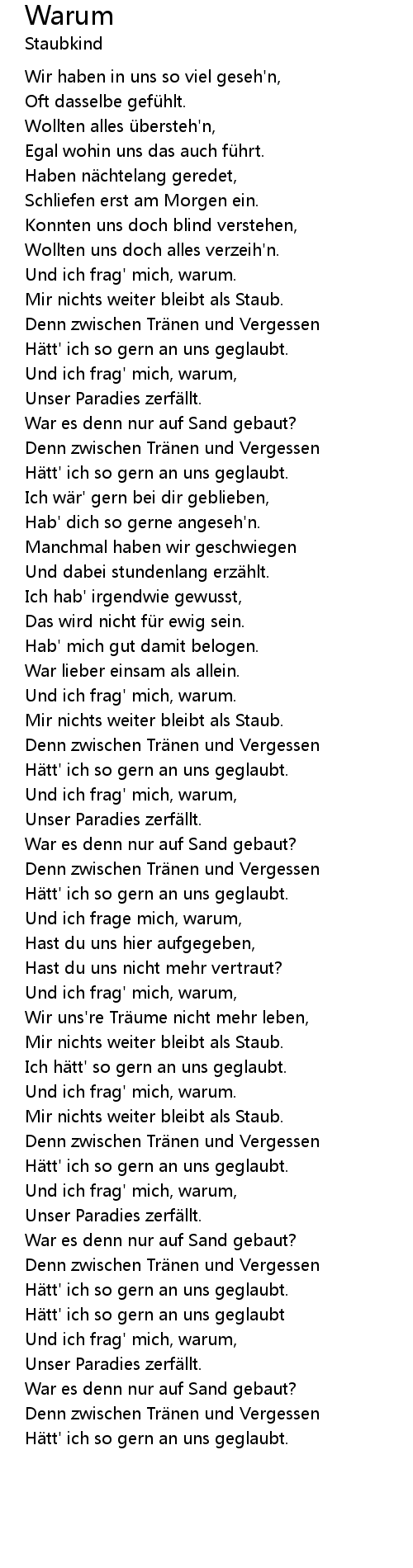 Warum
Staubkind

Wir haben in uns so viel geseh'n,
Oft dasselbe gefühlt.
Wollten alles übersteh'n,
Egal wohin uns das auch führt.
Haben nächtelang geredet,
Schliefen erst am Morgen ein.
Konnten uns doch blind verstehen,
Wollten uns doch alles verzeih'n.
Und ich frag' mich, warum.
Mir nichts weiter bleibt als Staub.
Denn zwischen Tränen und Vergessen
Hätt' ich so gern an uns geglaubt.
Und ich frag' mich, warum,
Unser Paradies zerfällt.
War es denn nur auf Sand gebaut?
Denn zwischen Tränen und Vergessen
Hätt' ich so gern an uns geglaubt.
Ich wär' gern bei dir geblieben,
Hab' dich so gerne angeseh'n.
Manchmal haben wir geschwiegen
Und dabei stundenlang erzählt.
Ich hab' irgendwie gewusst,
Das wird nicht für ewig sein.
Hab' mich gut damit belogen.
War lieber einsam als allein.
Und ich frag' mich, warum.
Mir nichts weiter bleibt als Staub.
Denn zwischen Tränen und Vergessen
Hätt' ich so gern an uns geglaubt.
Und ich frag' mich, warum,
Unser Paradies zerfällt.
War es denn nur auf Sand gebaut?
Denn zwischen Tränen und Vergessen
Hätt' ich so gern an uns geglaubt.
Und ich frage mich, warum,
Hast du uns hier aufgegeben,
Hast du uns nicht mehr vertraut?
Und ich frag' mich, warum,
Wir uns're Träume nicht mehr leben,
Mir nichts weiter bleibt als Staub.
Ich hätt' so gern an uns geglaubt.
Und ich frag' mich, warum.
Mir nichts weiter bleibt als Staub.
Denn zwischen Tränen und Vergessen
Hätt' ich so gern an uns geglaubt.
Und ich frag' mich, warum,
Unser Paradies zerfällt.
War es denn nur auf Sand gebaut?
Denn zwischen Tränen und Vergessen
Hätt' ich so gern an uns geglaubt.
Hätt' ich so gern an uns geglaubt
Und ich frag' mich, warum,
Unser Paradies zerfällt.
War es denn nur auf Sand gebaut?
Denn zwischen Tränen und Vergessen
Hätt' ich so gern an uns geglaubt.